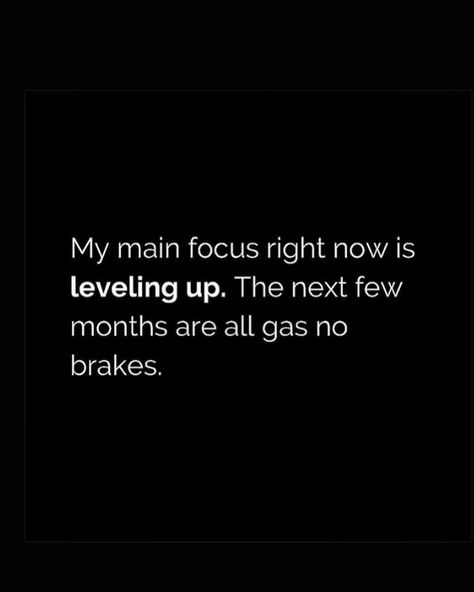 My main focus right now is leveling up. The next few months are all gas no brakes.